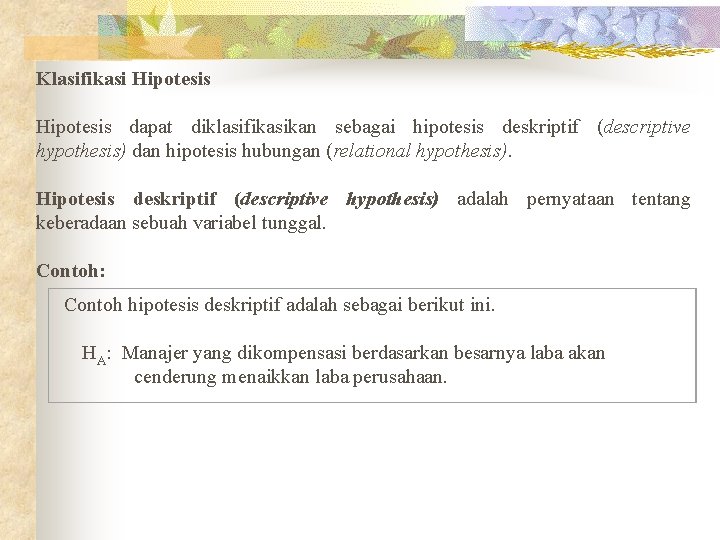 Klasifikasi Hipotesis

Hipotesis dapat diklasifikasikan sebagai hipotesis deskriptif (descriptive hypothesis) dan hipotesis hubungan (relational hypothesis).

Hipotesis deskriptif (descriptive hypothesis) adalah pernyataan tentang keberadaan sebuah variabel tunggal.

Contoh:

Contoh hipotesis deskriptif adalah sebagai berikut ini.

$H_A$: Manajer yang dikompensasi berdasarkan besarnya laba akan cenderung menaikkan laba perusahaan.